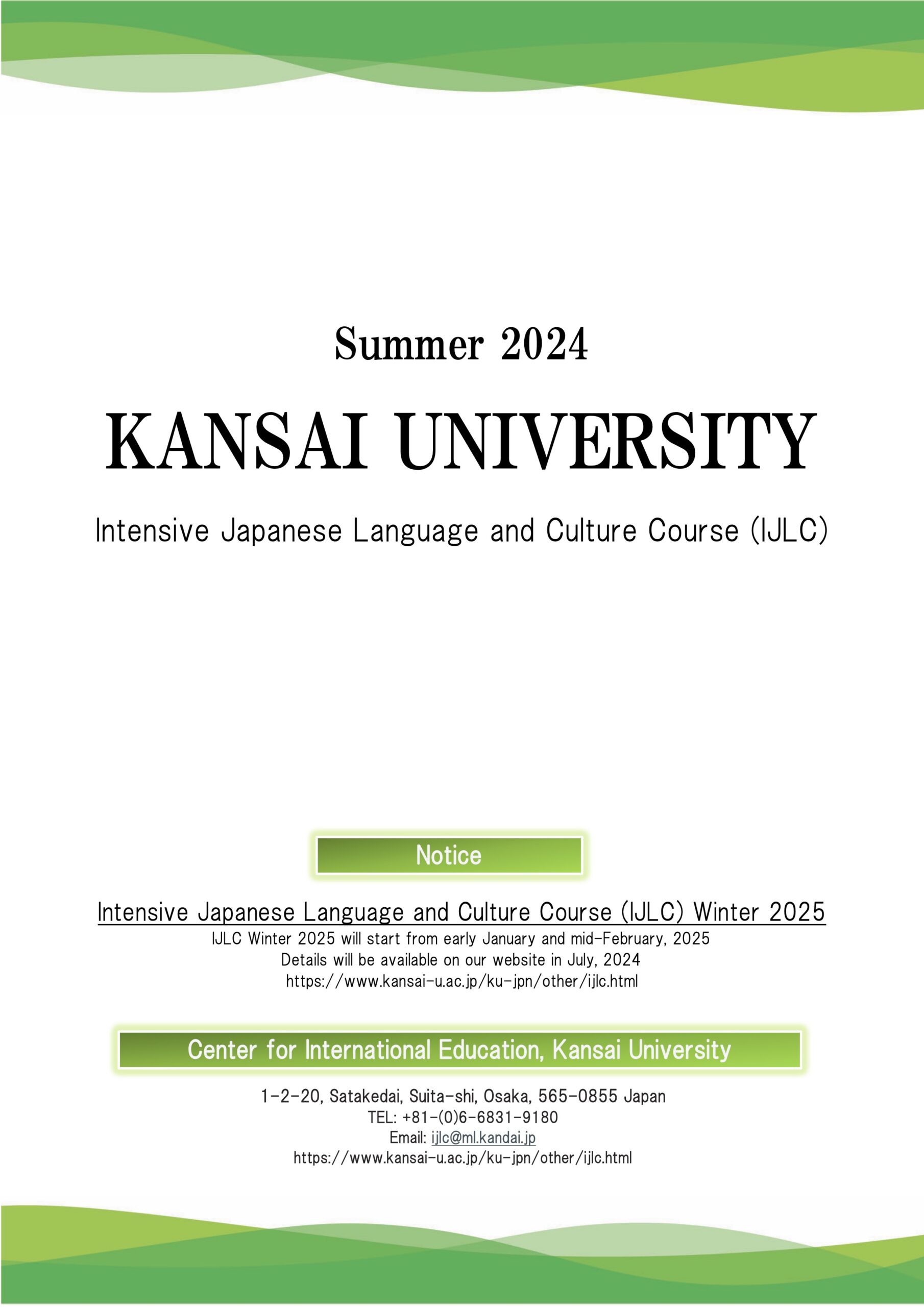 Summer 2024

KANSAI UNIVERSITY

Intensive Japanese Language and Culture Course (IJLC)

Notice

Intensive Japanese Language and Culture Course (IJLC) Winter 2025

IJLC Winter 2025 will start from early January and mid-February, 2025
Details will be available on our website in July, 2024
https://www.kansai-u.ac.jp/ku-jpn/other/ijlc.html

Center for International Education, Kansai University

1-2-20, Satakedai, Suita-shi, Osaka, 565-0855 Japan
TEL: +81-(0)6-6831-9180
Email: ijlc@ml.kandai.jp
https://www.kansai-u.ac.jp/ku-jpn/other/ijlc.html